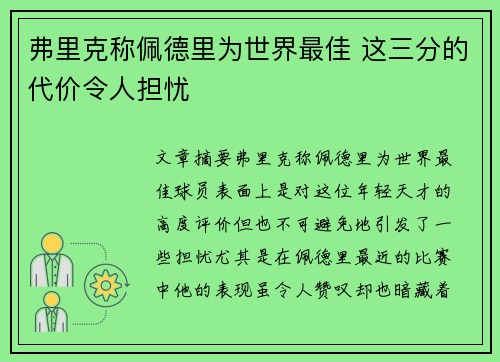 弗里克称佩德里为世界最佳 这三分的代价令人担忧

文章摘要弗里克称佩德里为世界最佳球员表面上是对这位年轻天才的高度评价但也不可避免地引发了一些担忧尤其是在佩德里最近的比赛中他的表现虽令人赞叹却也暗藏着